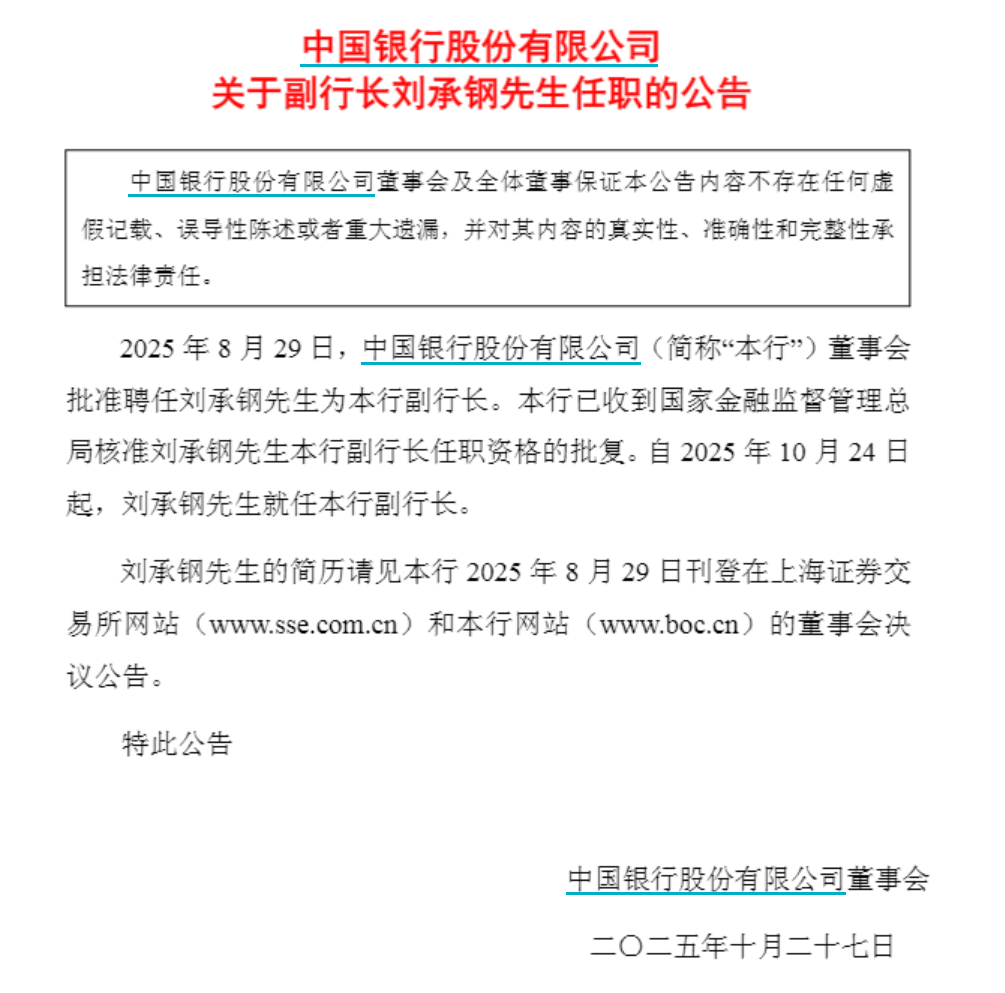 中国银行股份有限公司
关于副行长刘承钢先生任职的公告

中国银行股份有限公司董事会及全体董事保证本公告内容不存在任何虚假记载、误导性陈述或者重大遗漏，并对其内容的真实性、准确性和完整性承担法律责任。

2025 年 8 月 29 日，中国银行股份有限公司（简称“本行”）董事会批准聘任刘承钢先生为本行副行长。本行已收到国家金融监督管理总局核准刘承钢先生本行副行长任职资格的批复。自 2025 年 10 月 24 日起，刘承钢先生就任本行副行长。

刘承钢先生的简历请见本行 2025 年 8 月 29 日刊登在上海证券交易所网站（www.sse.com.cn）和本行网站（www.boc.cn）的董事会决议公告。

特此公告

中国银行股份有限公司董事会

二〇二五年十月二十七日